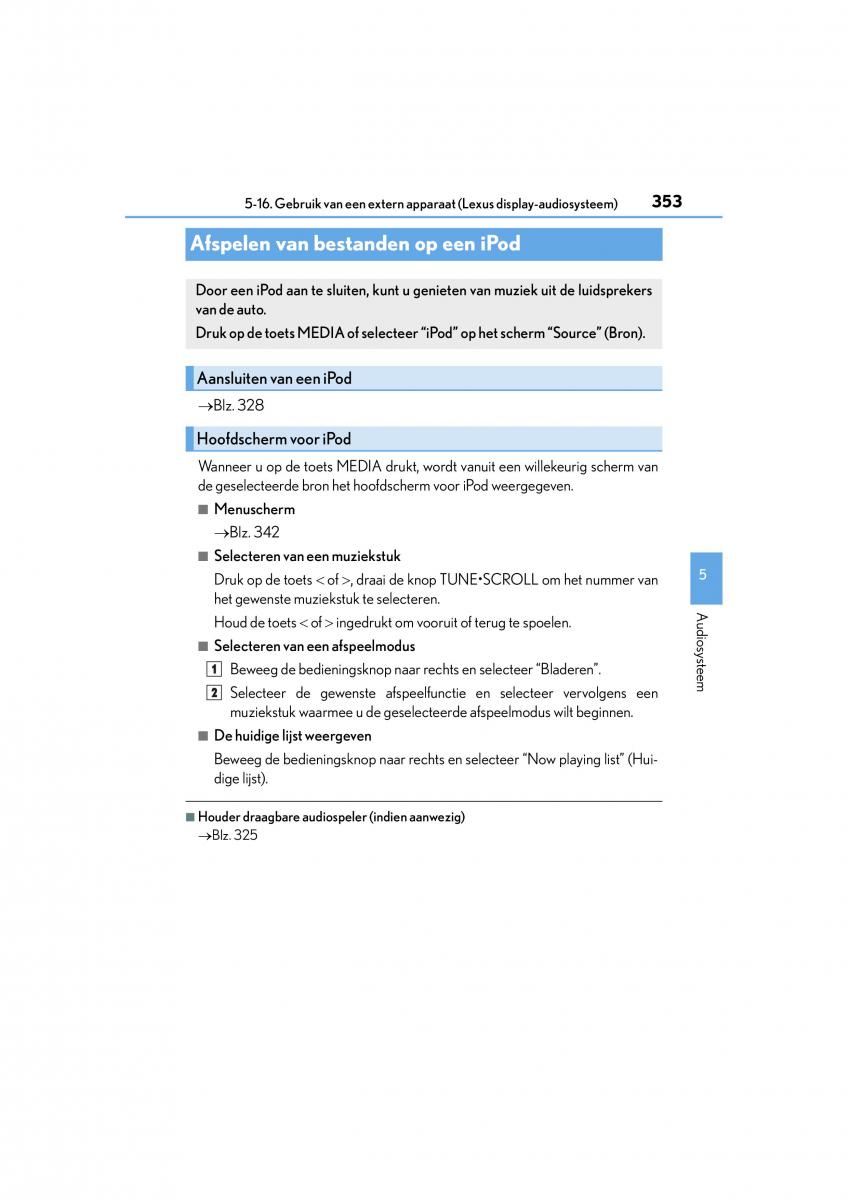 5-16. Gebruik van een extern apparaat (Lexus display-audiosysteem) 353

Afspelen van bestanden op een iPod

Door een iPod aan te sluiten, kunt u genieten van muziek uit de luidsprekers van de auto.

Druk op de toets MEDIA of selecteer “iPod” op het scherm “Source” (Bron).

Aansluiten van een iPod

→Blz. 328

Hoofdscherm voor iPod

Wanneer u op de toets MEDIA drukt, wordt vanuit een willekeurig scherm van de geselecteerde bron het hoofdscherm voor iPod weergegeven.

■ Menuscherm

→Blz. 342

■ Selecteren van een muziekstuk

Druk op de toets < of >, draai de knop TUNE•SCROLL om het nummer van het gewenste muziekstuk te selecteren.

Houd de toets < of > ingedrukt om vooruit of terug te spoelen.

■ Selecteren van een afspeelmodus

1 Beweeg de bedieningsknop naar rechts en selecteer “Bladeren”.

2 Selecteer de gewenste afspeelfunctie en selecteer vervolgens een muziekstuk waarmee u de geselecteerde afspeelmodus wilt beginnen.

■ De huidige lijst weergeven

Beweeg de bedieningsknop naar rechts en selecteer “Now playing list” (Huidige lijst).

■ Houder draagbare audiospeler (indien aanwezig)

→Blz. 325

5

Audiosysteem